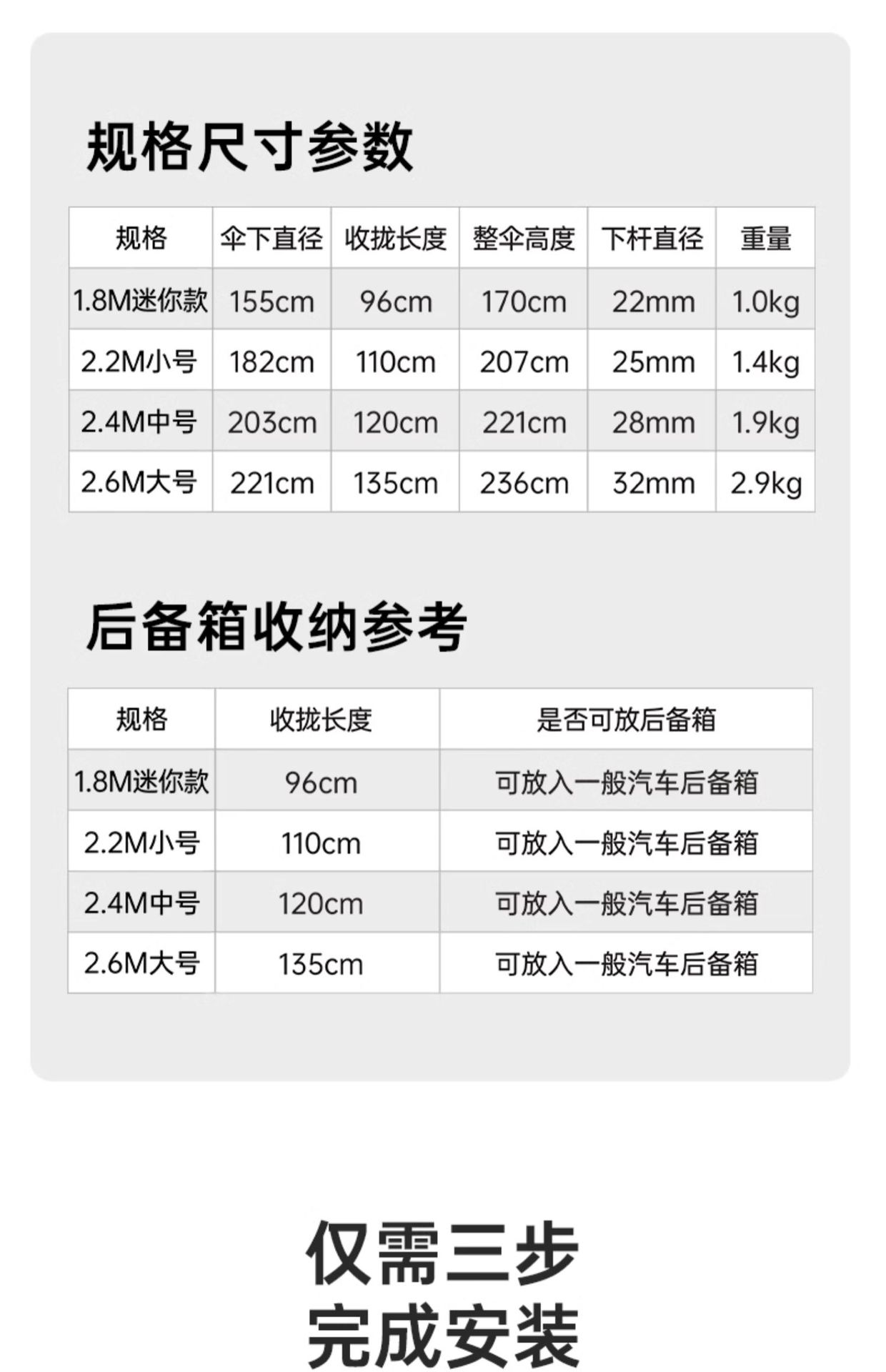 规格尺寸参数

| 规格 | 伞下直径 | 收拢长度 | 整伞高度 | 下杆直径 | 重量 |
|---|---|---|---|---|---|
| 1.8M迷你款 | 155cm | 96cm | 170cm | 22mm | 1.0kg |
| 2.2M小号 | 182cm | 110cm | 207cm | 25mm | 1.4kg |
| 2.4M中号 | 203cm | 120cm | 221cm | 28mm | 1.9kg |
| 2.6M大号 | 221cm | 135cm | 236cm | 32mm | 2.9kg |

后备箱收纳参考

| 规格 | 收拢长度 | 是否可放后备箱 |
|---|---|---|
| 1.8M迷你款 | 96cm | 可放入一般汽车后备箱 |
| 2.2M小号 | 110cm | 可放入一般汽车后备箱 |
| 2.4M中号 | 120cm | 可放入一般汽车后备箱 |
| 2.6M大号 | 135cm | 可放入一般汽车后备箱 |

仅需三步
完成安装